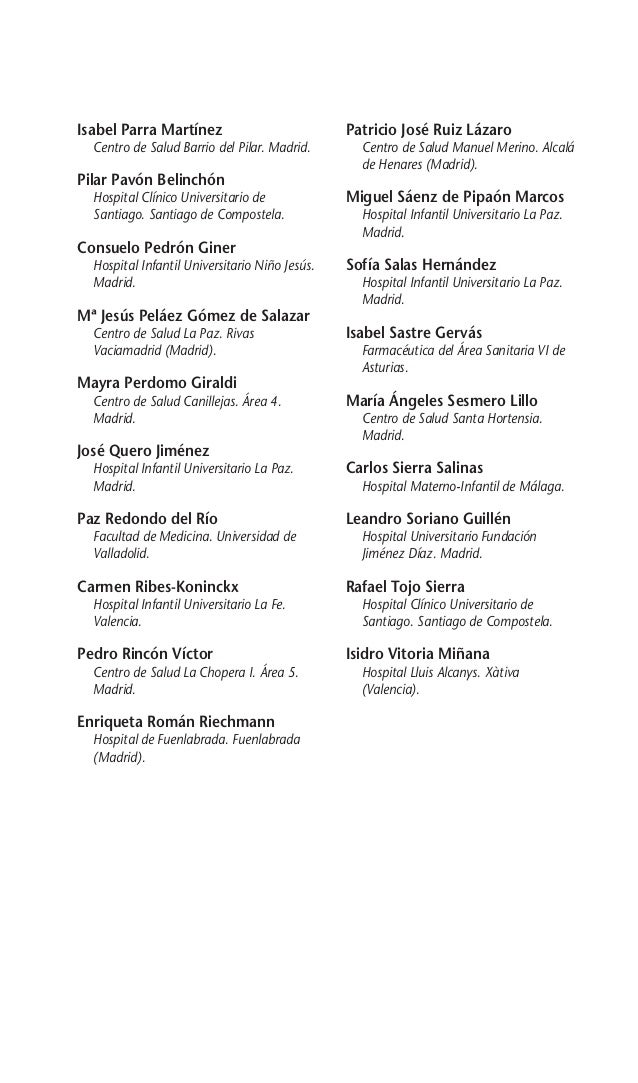 Isabel Parra Martínez
Centro de Salud Barrio del Pilar. Madrid.

Pilar Pavón Belinchón
Hospital Clínico Universitario de Santiago. Santiago de Compostela.

Consuelo Pedrón Giner
Hospital Infantil Universitario Niño Jesús. Madrid.

Mª Jesús Peláez Gómez de Salazar
Centro de Salud La Paz. Rivas Vaciamadrid (Madrid).

Mayra Perdomo Giraldi
Centro de Salud Canillejas. Área 4. Madrid.

José Quero Jiménez
Hospital Infantil Universitario La Paz. Madrid.

Paz Redondo del Río
Facultad de Medicina. Universidad de Valladolid.

Carmen Ribes-Koninckx
Hospital Infantil Universitario La Fe. Valencia.

Pedro Rincón Víctor
Centro de Salud La Chopera I. Área 5. Madrid.

Enriqueta Román Riechmann
Hospital de Fuenlabrada. Fuenlabrada (Madrid).

Patricio José Ruiz Lázaro
Centro de Salud Manuel Merino. Alcalá de Henares (Madrid).

Miguel Sáenz de Pipaón Marcos
Hospital Infantil Universitario La Paz. Madrid.

Sofía Salas Hernández
Hospital Infantil Universitario La Paz. Madrid.

Isabel Sastre Gervás
Farmacéutica del Área Sanitaria VI de Asturias.

María Ángeles Sesmero Lillo
Centro de Salud Santa Hortensia. Madrid.

Carlos Sierra Salinas
Hospital Materno-Infantil de Málaga.

Leandro Soriano Guillén
Hospital Universitario Fundación Jiménez Díaz. Madrid.

Rafael Tojo Sierra
Hospital Clínico Universitario de Santiago. Santiago de Compostela.

Isidro Vitoria Miñana
Hospital Lluis Alcanys. Xàtiva (Valencia).